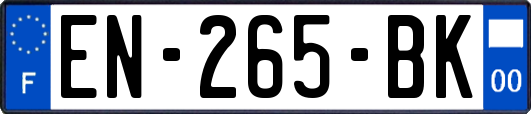 F
EN-265-BK
00